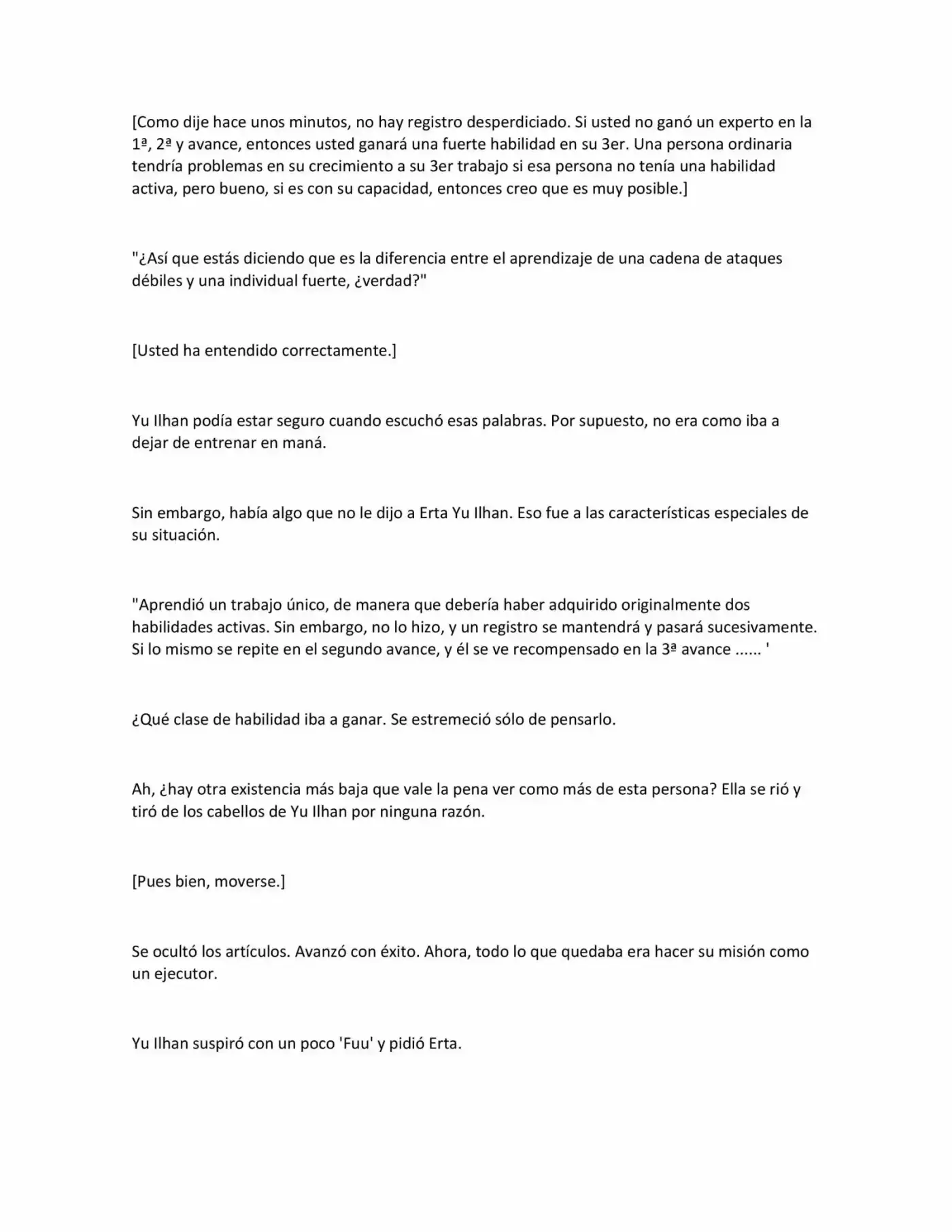 [Como dije hace unos minutos, no hay registro desperdiciado. Si usted no ganó un experto en la 1ª, 2ª y avance, entonces usted ganará una fuerte habilidad en su 3er. Una persona ordinaria tendría problemas en su crecimiento a su 3er trabajo si esa persona no tenía una habilidad activa, pero bueno, si es con su capacidad, entonces creo que es muy posible.]

"¿Así que estás diciendo que es la diferencia entre el aprendizaje de una cadena de ataques débiles y una individual fuerte, ¿verdad?"

[Usted ha entendido correctamente.]

Yu Ilhan podía estar seguro cuando escuchó esas palabras. Por supuesto, no era como iba a dejar de entrenar en maná.

Sin embargo, había algo que no le dijo a Erta Yu Ilhan. Eso fue a las características especiales de su situación.

"Aprendió un trabajo único, de manera que debería haber adquirido originalmente dos habilidades activas. Sin embargo, no lo hizo, y un registro se mantendrá y pasará sucesivamente. Si lo mismo se repite en el segundo avance, y él se ve recompensado en la 3ª avance ...... '

¿Qué clase de habilidad iba a ganar. Se estremeció sólo de pensarlo.

Ah, ¿hay otra existencia más baja que vale la pena ver como más de esta persona? Ella se rió y tiró de los cabellos de Yu Ilhan por ninguna razón.

[Pues bien, moverse.]

Se ocultó los artículos. Avanzó con éxito. Ahora, todo lo que quedaba era hacer su misión como un ejecutor.

Yu Ilhan suspiró con un poco 'Fuu' y pidió Erta.